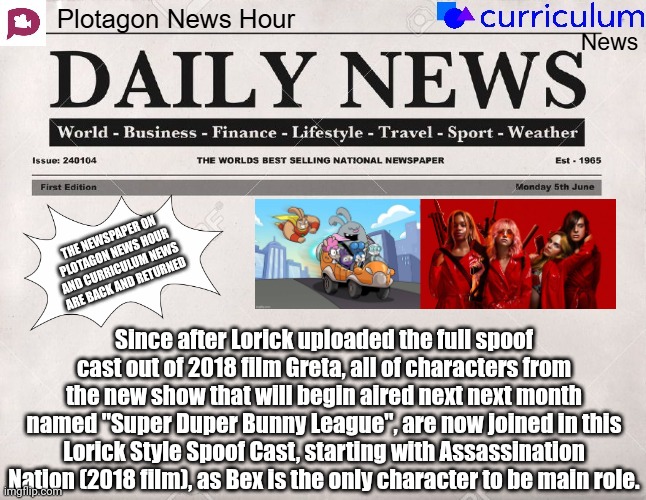 Plotagon News Hour

curriculum
News

DAILY NEWS

World - Business - Finance - Lifestyle - Travel - Sport - Weather

Issue: 240104

THE WORLDS BEST SELLING NATIONAL NEWSPAPER

Est - 1965

First Edition

Monday 5th June

THE NEWSPAPER ON PLOTAGON NEWS HOUR AND CURRICULUM NEWS ARE BACK AND RETURNED

Since after Lorick uploaded the full spoof cast out of 2018 film Greta, all of characters from the new show that will begin aired next next month named "Super Duper Bunny League", are now joined in this Lorick Style Spoof Cast, starting with Assassination Nation (2018 film), as Bex is the only character to be main role.

imgflip.com